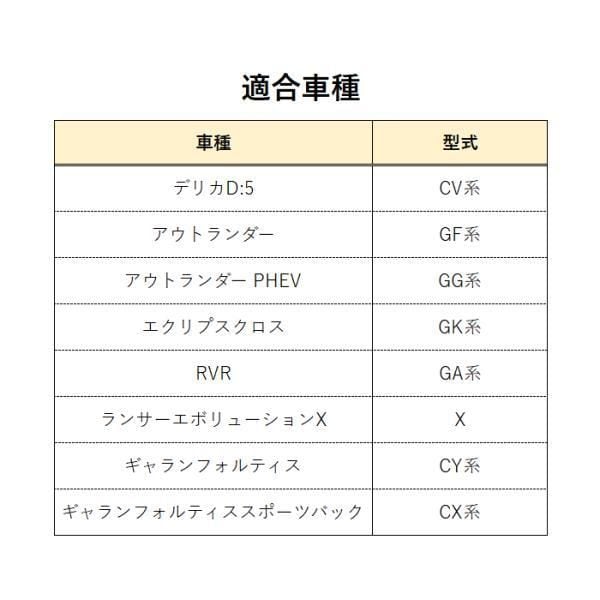 適合車種

| 車種 | 型式 |
|---|---|
| デリカD:5 | CV系 |
| アウトランダー | GF系 |
| アウトランダー PHEV | GG系 |
| エクリプスクロス | GK系 |
| RVR | GA系 |
| ランサーエボリューションX | X |
| ギャランフォルティス | CY系 |
| ギャランフォルティススポーツバック | CX系 |